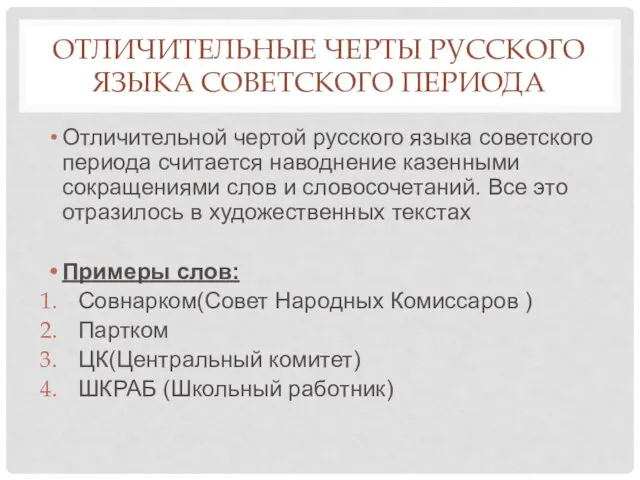 ОТЛИЧИТЕЛЬНЫЕ ЧЕРТЫ РУССКОГО ЯЗЫКА СОВЕТСКОГО ПЕРИОДА

• Отличительной чертой русского языка советского периода считается наводнение казенными сокращениями слов и словосочетаний. Все это отразилось в художественных текстах

• Примеры слов:
1. Совнарком(Совет Народных Комиссаров )
2. Партком
3. ЦК(Центральный комитет)
4. ШКРАБ (Школьный работник)